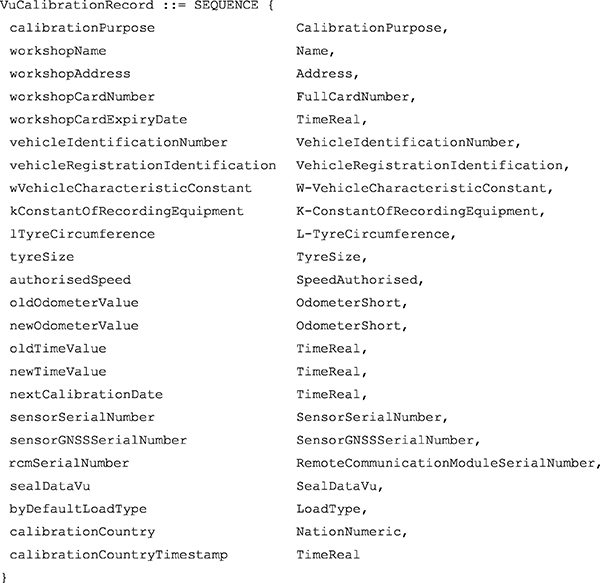 VuCalibrationRecord ::= SEQUENCE {
 calibrationPurpose CalibrationPurpose,
 workshopName Name,
 workshopAddress Address,
 workshopCardNumber FullCardNumber,
 workshopCardExpiryDate TimeReal,
 vehicleIdentificationNumber VehicleIdentificationNumber,
 vehicleRegistrationIdentification VehicleRegistrationIdentification,
 wVehicleCharacteristicConstant W-VehicleCharacteristicConstant,
 kConstantOfRecordingEquipment K-ConstantOfRecordingEquipment,
 lTyreCircumference L-TyreCircumference,
 tyreSize TyreSize,
 authorisedSpeed SpeedAuthorised,
 oldOdometerValue OdometerShort,
 newOdometerValue OdometerShort,
 oldTimeValue TimeReal,
 newTimeValue TimeReal,
 nextCalibrationDate TimeReal,
 sensorSerialNumber SensorSerialNumber,
 sensorGNSSSerialNumber SensorGNSSSerialNumber,
 rcmSerialNumber RemoteCommunicationModuleSerialNumber,
 sealDataVu SealDataVu,
 byDefaultLoadType LoadType,
 calibrationCountry NationNumeric,
 calibrationCountryTimestamp TimeReal
}